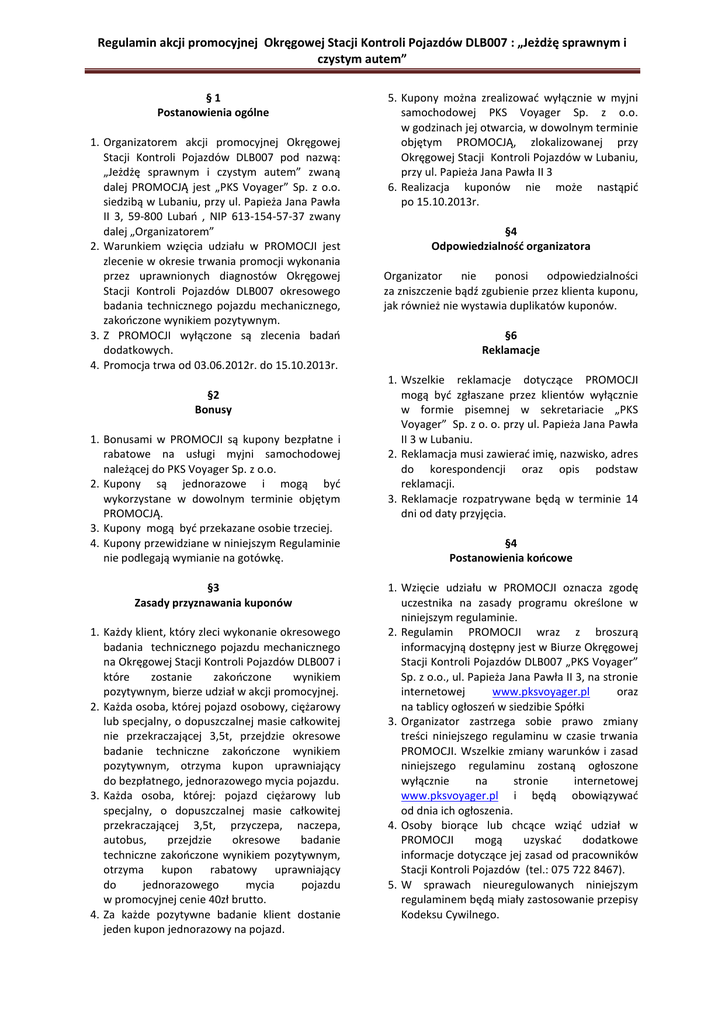 Regulamin akcji promocyjnej Okręgowej Stacji Kontroli Pojazdów DLB007 : „Jeżdżę sprawnym i czystym autem”

§ 1
Postanowienia ogólne

1. Organizatorem akcji promocyjnej Okręgowej Stacji Kontroli Pojazdów DLB007 pod nazwą: „Jeżdżę sprawnym i czystym autem” zwaną dalej PROMOCJĄ jest „PKS Voyager” Sp. z o.o. siedzibą w Lubaniu, przy ul. Papieża Jana Pawła II 3, 59-800 Lubań , NIP 613-154-57-37 zwany dalej „Organizatorem”
2. Warunkiem wzięcia udziału w PROMOCJI jest zlecenie w okresie trwania promocji wykonania przez uprawnionych diagnostów Okręgowej Stacji Kontroli Pojazdów DLB007 okresowego badania technicznego pojazdu mechanicznego, zakończone wynikiem pozytywnym.
3. Z PROMOCJI wyłączone są zlecenia badań dodatkowych.
4. Promocja trwa od 03.06.2012r. do 15.10.2013r.

§2
Bonusy

1. Bonusami w PROMOCJI są kupony bezpłatne i rabatowe na usługi myjni samochodowej należącej do PKS Voyager Sp. z o.o.
2. Kupony są jednorazowe i mogą być wykorzystane w dowolnym terminie objętym PROMOCJĄ.
3. Kupony mogą być przekazane osobie trzeciej.
4. Kupony przewidziane w niniejszym Regulaminie nie podlegają wymianie na gotówkę.

§3
Zasady przyznawania kuponów

1. Każdy klient, który zleci wykonanie okresowego badania technicznego pojazdu mechanicznego na Okręgowej Stacji Kontroli Pojazdów DLB007 i które zostanie zakończone wynikiem pozytywnym, bierze udział w akcji promocyjnej.
2. Każda osoba, której pojazd osobowy, ciężarowy lub specjalny, o dopuszczalnej masie całkowitej nie przekraczającej 3,5t, przejdzie okresowe badanie techniczne zakończone wynikiem pozytywnym, otrzyma kupon uprawniający do bezpłatnego, jednorazowego mycia pojazdu.
3. Każda osoba, której: pojazd ciężarowy lub specjalny, o dopuszczalnej masie całkowitej przekraczającej 3,5t, przyczepa, naczepa, autobus, przejdzie okresowe badanie techniczne zakończone wynikiem pozytywnym, otrzyma kupon rabatowy uprawniający do jednorazowego mycia pojazdu w promocyjnej cenie 40zł brutto.
4. Za każde pozytywne badanie klient dostanie jeden kupon jednorazowy na pojazd.

5. Kupony można zrealizować wyłącznie w myjni samochodowej PKS Voyager Sp. z o.o. w godzinach jej otwarcia, w dowolnym terminie objętym PROMOCJĄ, zlokalizowanej przy Okręgowej Stacji Kontroli Pojazdów w Lubaniu, przy ul. Papieża Jana Pawła II 3
6. Realizacja kuponów nie może nastąpić po 15.10.2013r.

§4
Odpowiedzialność organizatora

Organizator nie ponosi odpowiedzialności za zniszczenie bądź zgubienie przez klienta kuponu, jak również nie wystawia duplikatów kuponów.

§6
Reklamacje

1. Wszelkie reklamacje dotyczące PROMOCJI mogą być zgłaszane przez klientów wyłącznie w formie pisemnej w sekretariacie „PKS Voyager” Sp. z o. o. przy ul. Papieża Jana Pawła II 3 w Lubaniu.
2. Reklamacja musi zawierać imię, nazwisko, adres do korespondencji oraz opis podstaw reklamacji.
3. Reklamacje rozpatrywane będą w terminie 14 dni od daty przyjęcia.

§4
Postanowienia końcowe

1. Wzięcie udziału w PROMOCJI oznacza zgodę uczestnika na zasady programu określone w niniejszym regulaminie.
2. Regulamin PROMOCJI wraz z broszurą informacyjną dostępny jest w Biurze Okręgowej Stacji Kontroli Pojazdów DLB007 „PKS Voyager” Sp. z o.o., ul. Papieża Jana Pawła II 3, na stronie internetowej www.pksvoyager.pl oraz na tablicy ogłoszeń w siedzibie Spółki
3. Organizator zastrzega sobie prawo zmiany treści niniejszego regulaminu w czasie trwania PROMOCJI. Wszelkie zmiany warunków i zasad niniejszego regulaminu zostaną ogłoszone wyłącznie na stronie internetowej www.pksvoyager.pl i będą obowiązywać od dnia ich ogłoszenia.
4. Osoby biorące lub chcące wziąć udział w PROMOCJI mogą uzyskać dodatkowe informacje dotyczące jej zasad od pracowników Stacji Kontroli Pojazdów (tel.: 075 722 8467).
5. W sprawach nieuregulowanych niniejszym regulaminem będą miały zastosowanie przepisy Kodeksu Cywilnego.